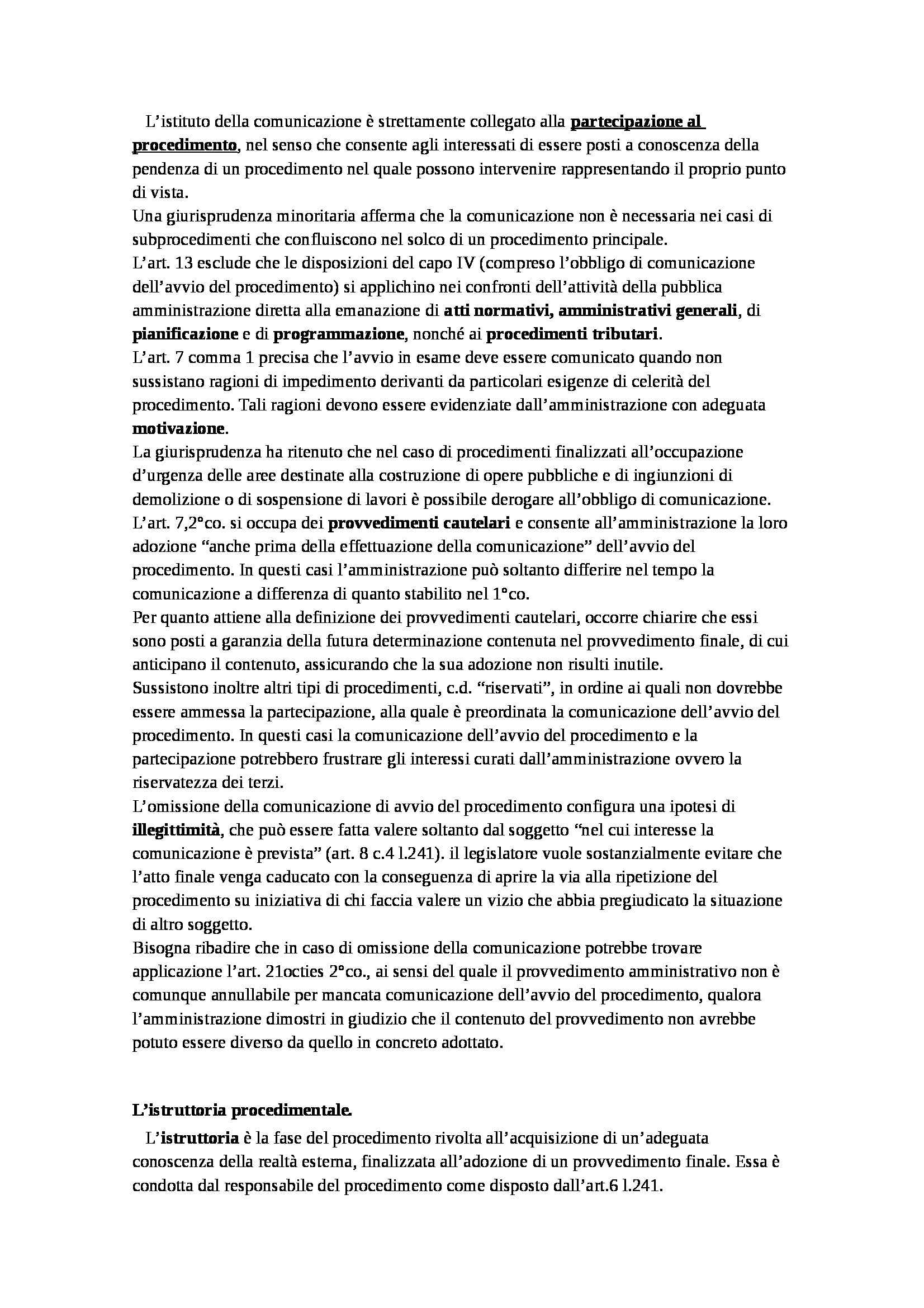 L'istituto della comunicazione è strettamente collegato alla partecipazione al procedimento, nel senso che consente agli interessati di essere posti a conoscenza della pendenza di un procedimento nel quale possono intervenire rappresentando il proprio punto di vista.
Una giurisprudenza minoritaria afferma che la comunicazione non è necessaria nei casi di subprocedimenti che confluiscono nel solco di un procedimento principale.
L'art. 13 esclude che le disposizioni del capo IV (compreso l'obbligo di comunicazione dell'avvio del procedimento) si applichino nei confronti dell'attività della pubblica amministrazione diretta alla emanazione di atti normativi, amministrativi generali, di pianificazione e di programmazione, nonché ai procedimenti tributari.
L'art. 7 comma 1 precisa che l'avvio in esame deve essere comunicato quando non sussistano ragioni di impedimento derivanti da particolari esigenze di celerità del procedimento. Tali ragioni devono essere evidenziate dall'amministrazione con adeguata motivazione.
La giurisprudenza ha ritenuto che nel caso di procedimenti finalizzati all'occupazione d'urgenza delle aree destinate alla costruzione di opere pubbliche e di ingiunzioni di demolizione o di sospensione di lavori è possibile derogare all'obbligo di comunicazione.
L'art. 7,2°co. si occupa dei provvedimenti cautelari e consente all'amministrazione la loro adozione "anche prima della effettuazione della comunicazione" dell'avvio del procedimento. In questi casi l'amministrazione può soltanto differire nel tempo la comunicazione a differenza di quanto stabilito nel 1°co.
Per quanto attiene alla definizione dei provvedimenti cautelari, occorre chiarire che essi sono posti a garanzia della futura determinazione contenuta nel provvedimento finale, di cui anticipano il contenuto, assicurando che la sua adozione non risulti inutile.
Sussistono inoltre altri tipi di procedimenti, c.d. "riservati", in ordine ai quali non dovrebbe essere ammessa la partecipazione, alla quale è preordinata la comunicazione dell'avvio del procedimento. In questi casi la comunicazione dell'avvio del procedimento e la partecipazione potrebbero frustrare gli interessi curati dall'amministrazione ovvero la riservatezza dei terzi.
L'omissione della comunicazione di avvio del procedimento configura una ipotesi di illegittimità, che può essere fatta valere soltanto dal soggetto "nel cui interesse la comunicazione è prevista" (art. 8 c.4 l.241). il legislatore vuole sostanzialmente evitare che l'atto finale venga caducato con la conseguenza di aprire la via alla ripetizione del procedimento su iniziativa di chi faccia valere un vizio che abbia pregiudicato la situazione di altro soggetto.
Bisogna ribadire che in caso di omissione della comunicazione potrebbe trovare applicazione l'art. 21octies 2°co., ai sensi del quale il provvedimento amministrativo non è comunque annullabile per mancata comunicazione dell'avvio del procedimento, qualora l'amministrazione dimostri in giudizio che il contenuto del provvedimento non avrebbe potuto essere diverso da quello in concreto adottato.

L'istruttoria procedimentale.

L'istruttoria è la fase del procedimento rivolta all'acquisizione di un'adeguata conoscenza della realtà esterna, finalizzata all'adozione di un provvedimento finale. Essa è condotta dal responsabile del procedimento come disposto dall'art.6 l.241.